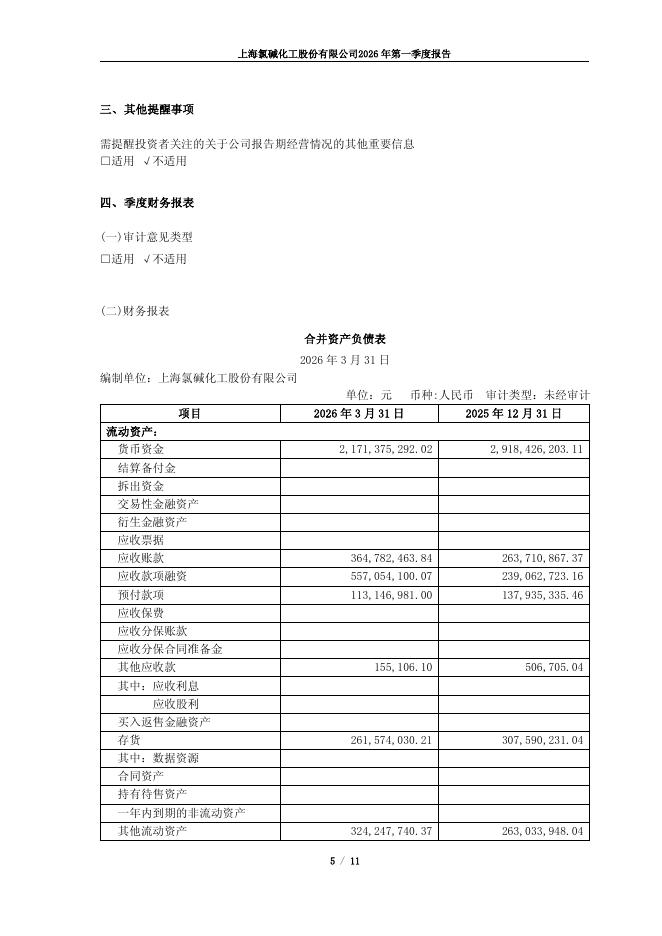 上海氯碱化工股份有限公司2026年第一季度报告

三、其他提醒事项

需提醒投资者关注的关于公司报告期经营情况的其他重要信息
□适用 √不适用

四、季度财务报表

(一)审计意见类型
□适用 √不适用

(二)财务报表

合并资产负债表
2026 年 3 月 31 日
编制单位：上海氯碱化工股份有限公司

单位：元 币种：人民币 审计类型：未经审计

| 项目 | 2026 年 3 月 31 日 | 2025 年 12 月 31 日 |
|---|---|---|
| 流动资产： | | |
| 货币资金 | 2,171,375,292.02 | 2,918,426,203.11 |
| 结算备付金 | | |
| 拆出资金 | | |
| 交易性金融资产 | | |
| 衍生金融资产 | | |
| 应收票据 | | |
| 应收账款 | 364,782,463.84 | 263,710,867.37 |
| 应收款项融资 | 557,054,100.07 | 239,062,723.16 |
| 预付款项 | 113,146,981.00 | 137,935,335.46 |
| 应收保费 | | |
| 应收分保账款 | | |
| 应收分保合同准备金 | | |
| 其他应收款 | 155,106.10 | 506,705.04 |
| 其中：应收利息 | | |
| 应收股利 | | |
| 买入返售金融资产 | | |
| 存货 | 261,574,030.21 | 307,590,231.04 |
| 其中：数据资源 | | |
| 合同资产 | | |
| 持有待售资产 | | |
| 一年内到期的非流动资产 | | |
| 其他流动资产 | 324,247,740.37 | 263,033,948.04 |

5 / 11